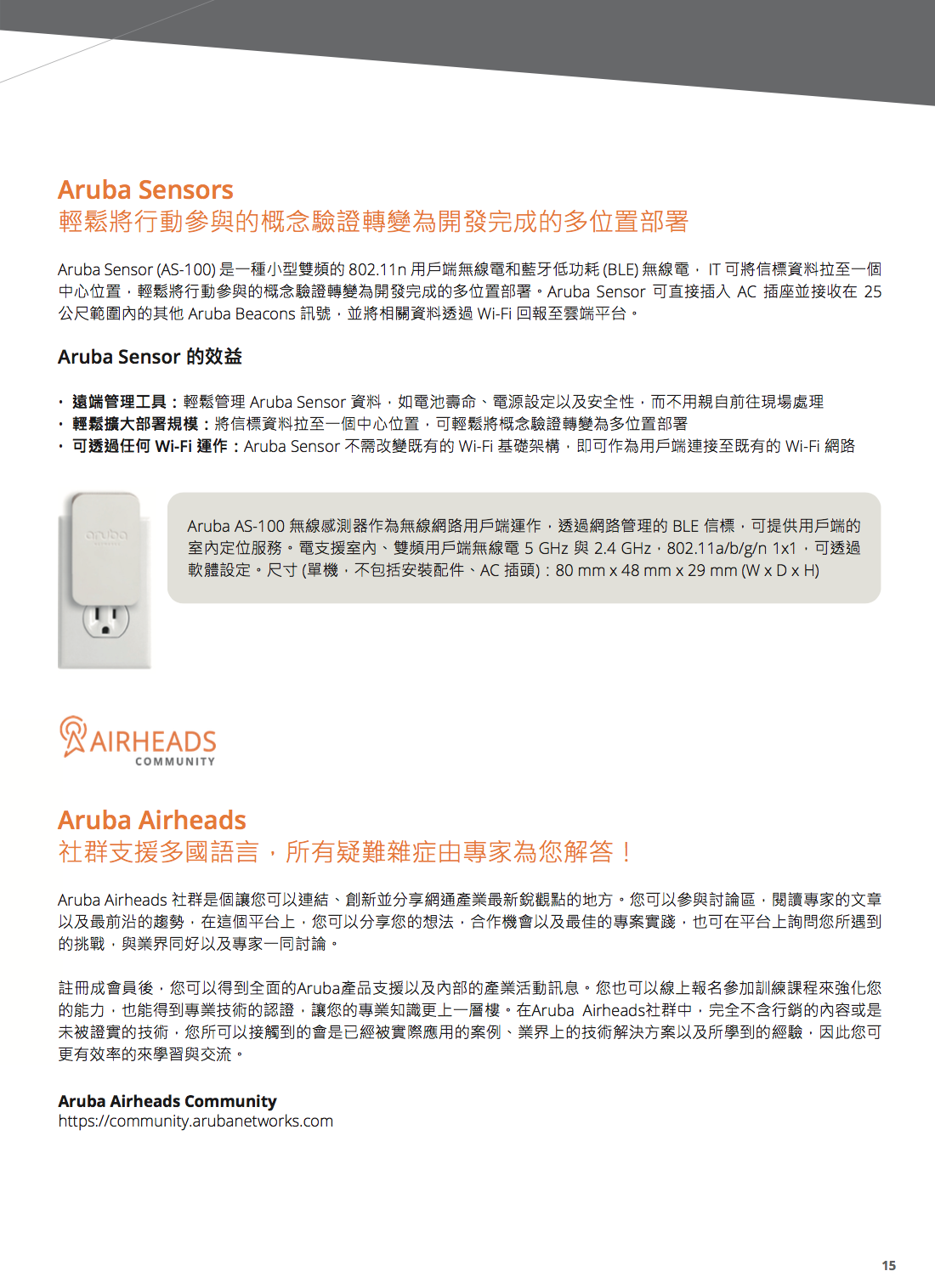 Aruba Sensors
輕鬆將行動參與的概念驗證轉變為開發完成的多位置部署

Aruba Sensor (AS-100) 是一種小型雙頻的 802.11n 用戶端無線電和藍牙低功耗 (BLE) 無線電， IT 可將信標資料拉至一個中心位置，輕鬆將行動參與的概念驗證轉變為開發完成的多位置部署。Aruba Sensor 可直接插入 AC 插座並接收在 25 公尺範圍內的其他 Aruba Beacons 訊號，並將相關資料透過 Wi-Fi 回報至雲端平台。

Aruba Sensor 的效益

• 遠端管理工具：輕鬆管理 Aruba Sensor 資料，如電池壽命、電源設定以及安全性，而不用親自前往現場處理
• 輕鬆擴大部署規模：將信標資料拉至一個中心位置，可輕鬆將概念驗證轉變為多位置部署
• 可透過任何 Wi-Fi 運作：Aruba Sensor 不需改變既有的 Wi-Fi 基礎架構，即可作為用戶端連接至既有的 Wi-Fi 網路

aruba

Aruba AS-100 無線感測器作為無線網路用戶端運作，透過網路管理的 BLE 信標，可提供用戶端的室內定位服務。電支援室內、雙頻用戶端無線電 5 GHz 與 2.4 GHz，802.11a/b/g/n 1x1，可透過軟體設定。尺寸 (單機，不包括安裝配件、AC 插頭)：80 mm x 48 mm x 29 mm (W x D x H)

AIRHEADS COMMUNITY

Aruba Airheads
社群支援多國語言，所有疑難雜症由專家為您解答！

Aruba Airheads 社群是個讓您可以連結、創新並分享網通產業最新銳觀點的地方。您可以參與討論區，閱讀專家的文章以及最前沿的趨勢，在這個平台上，您可以分享您的想法，合作機會以及最佳的專案實踐，也可在平台上詢問您所遇到的挑戰，與業界同好以及專家一同討論。

註冊成會員後，您可以得到全面的Aruba產品支援以及內部的產業活動訊息。您也可以線上報名參加訓練課程來強化您的能力，也能得到專業技術的認證，讓您的專業知識更上一層樓。在Aruba Airheads社群中，完全不含行銷的內容或是未被證實的技術，您所可以接觸到的會是已經被實際應用的案例、業界上的技術解決方案以及所學到的經驗，因此您可更有效率的來學習與交流。

Aruba Airheads Community
https://community.arubanetworks.com

15